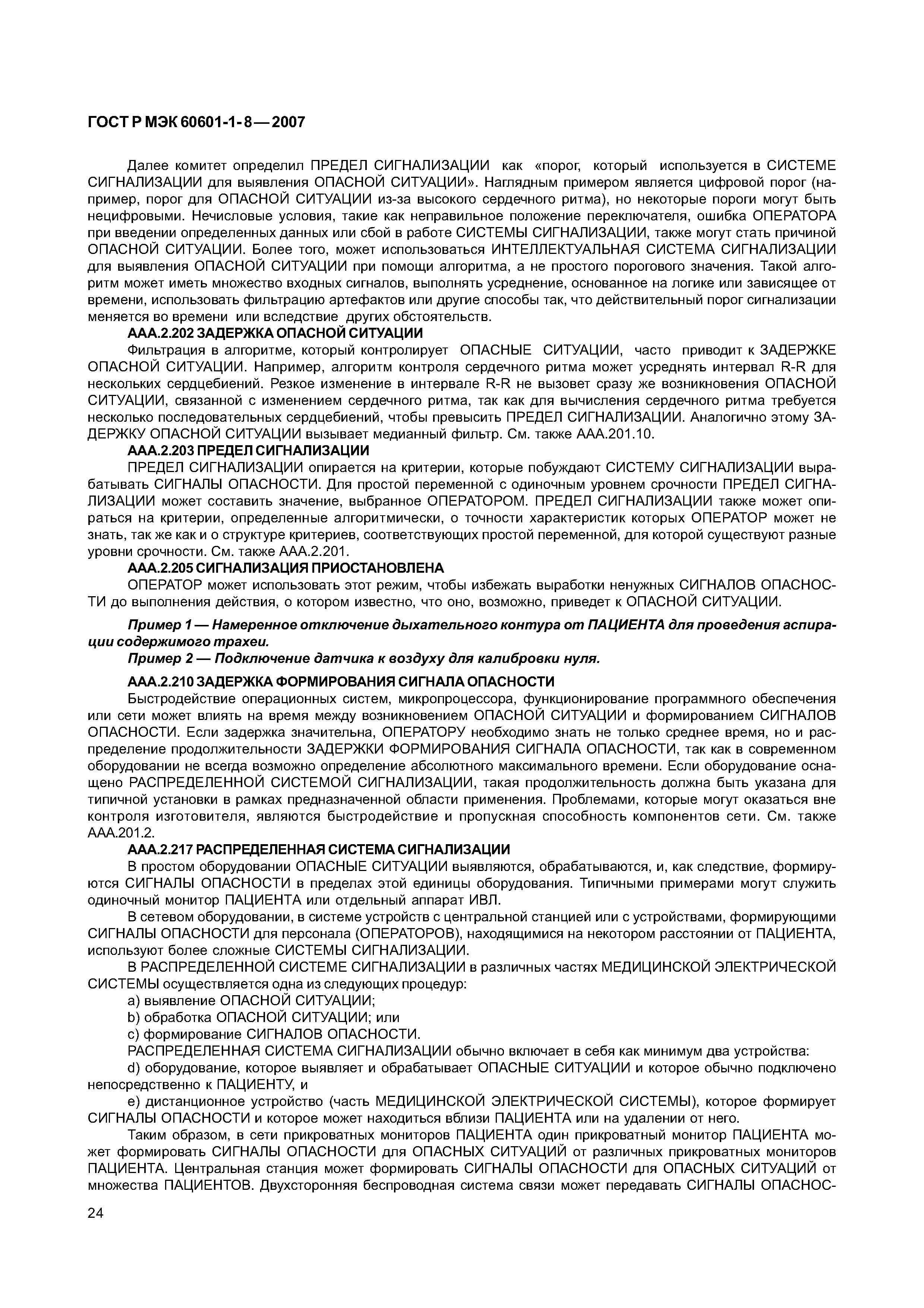 ГОСТ Р МЭК 60601-1-8—2007

Далее комитет определил ПРЕДЕЛ СИГНАЛИЗАЦИИ как «порог, который используется в СИСТЕМЕ СИГНАЛИЗАЦИИ для выявления ОПАСНОЙ СИТУАЦИИ». Наглядным примером является цифровой порог (например, порог для ОПАСНОЙ СИТУАЦИИ из-за высокого сердечного ритма), но некоторые пороги могут быть нецифровыми. Нечисловые условия, такие как неправильное положение переключателя, ошибка ОПЕРАТОРА при введении определенных данных или сбой в работе СИСТЕМЫ СИГНАЛИЗАЦИИ, также могут стать причиной ОПАСНОЙ СИТУАЦИИ. Более того, может использоваться ИНТЕЛЛЕКТУАЛЬНАЯ СИСТЕМА СИГНАЛИЗАЦИИ для выявления ОПАСНОЙ СИТУАЦИИ при помощи алгоритма, а не простого порогового значения. Такой алгоритм может иметь множество входных сигналов, выполнять усреднение, основанное на логике или зависящее от времени, использовать фильтрацию артефактов или другие способы так, что действительный порог сигнализации меняется во времени или вследствие других обстоятельств.

ААА.2.202 ЗАДЕРЖКА ОПАСНОЙ СИТУАЦИИ

Фильтрация в алгоритме, который контролирует ОПАСНЫЕ СИТУАЦИИ, часто приводит к ЗАДЕРЖКЕ ОПАСНОЙ СИТУАЦИИ. Например, алгоритм контроля сердечного ритма может усреднять интервал R-R для нескольких сердцебиений. Резкое изменение в интервале R-R не вызовет сразу же возникновения ОПАСНОЙ СИТУАЦИИ, связанной с изменением сердечного ритма, так как для вычисления сердечного ритма требуется несколько последовательных сердцебиений, чтобы превысить ПРЕДЕЛ СИГНАЛИЗАЦИИ. Аналогично этому ЗАДЕРЖКУ ОПАСНОЙ СИТУАЦИИ вызывает медианный фильтр. См. также ААА.201.10.

ААА.2.203 ПРЕДЕЛ СИГНАЛИЗАЦИИ

ПРЕДЕЛ СИГНАЛИЗАЦИИ опирается на критерии, которые побуждают СИСТЕМУ СИГНАЛИЗАЦИИ вырабатывать СИГНАЛЫ ОПАСНОСТИ. Для простой переменной с одиночным уровнем срочности ПРЕДЕЛ СИГНАЛИЗАЦИИ может составить значение, выбранное ОПЕРАТОРОМ. ПРЕДЕЛ СИГНАЛИЗАЦИИ также может опираться на критерии, определенные алгоритмически, о точности характеристик которых ОПЕРАТОР может не знать, так же как и о структуре критериев, соответствующих простой переменной, для которой существуют разные уровни срочности. См. также ААА.2.201.

ААА.2.205 СИГНАЛИЗАЦИЯ ПРИОСТАНОВЛЕНА

ОПЕРАТОР может использовать этот режим, чтобы избежать выработки ненужных СИГНАЛОВ ОПАСНОСТИ до выполнения действия, о котором известно, что оно, возможно, приведет к ОПАСНОЙ СИТУАЦИИ.

Пример 1 — Намеренное отключение дыхательного контура от ПАЦИЕНТА для проведения аспирации содержимого трахеи.

Пример 2 — Подключение датчика к воздуху для калибровки нуля.

ААА.2.210 ЗАДЕРЖКА ФОРМИРОВАНИЯ СИГНАЛА ОПАСНОСТИ

Быстродействие операционных систем, микропроцессора, функционирование программного обеспечения или сети может влиять на время между возникновением ОПАСНОЙ СИТУАЦИИ и формированием СИГНАЛОВ ОПАСНОСТИ. Если задержка значительна, ОПЕРАТОРУ необходимо знать не только среднее время, но и распределение продолжительности ЗАДЕРЖКИ ФОРМИРОВАНИЯ СИГНАЛА ОПАСНОСТИ, так как в современном оборудовании не всегда возможно определение абсолютного максимального времени. Если оборудование оснащено РАСПРЕДЕЛЕННОЙ СИСТЕМОЙ СИГНАЛИЗАЦИИ, такая продолжительность должна быть указана для типичной установки в рамках предназначенной области применения. Проблемами, которые могут оказаться вне контроля изготовителя, являются быстродействие и пропускная способность компонентов сети. См. также ААА.201.2.

ААА.2.217 РАСПРЕДЕЛЕННАЯ СИСТЕМА СИГНАЛИЗАЦИИ

В простом оборудовании ОПАСНЫЕ СИТУАЦИИ выявляются, обрабатываются, и, как следствие, формируются СИГНАЛЫ ОПАСНОСТИ в пределах этой единицы оборудования. Типичными примерами могут служить одиночный монитор ПАЦИЕНТА или отдельный аппарат ИВЛ.

В сетевом оборудовании, в системе устройств с центральной станцией или с устройствами, формирующими СИГНАЛЫ ОПАСНОСТИ для персонала (ОПЕРАТОРОВ), находящимися на некотором расстоянии от ПАЦИЕНТА, используют более сложные СИСТЕМЫ СИГНАЛИЗАЦИИ.

В РАСПРЕДЕЛЕННОЙ СИСТЕМЕ СИГНАЛИЗАЦИИ в различных частях МЕДИЦИНСКОЙ ЭЛЕКТРИЧЕСКОЙ СИСТЕМЫ осуществляется одна из следующих процедур:

a) выявление ОПАСНОЙ СИТУАЦИИ;

b) обработка ОПАСНОЙ СИТУАЦИИ; или

c) формирование СИГНАЛОВ ОПАСНОСТИ.

РАСПРЕДЕЛЕННАЯ СИСТЕМА СИГНАЛИЗАЦИИ обычно включает в себя как минимум два устройства:

d) оборудование, которое выявляет и обрабатывает ОПАСНЫЕ СИТУАЦИИ и которое обычно подключено непосредственно к ПАЦИЕНТУ, и

e) дистанционное устройство (часть МЕДИЦИНСКОЙ ЭЛЕКТРИЧЕСКОЙ СИСТЕМЫ), которое формирует СИГНАЛЫ ОПАСНОСТИ и которое может находиться вблизи ПАЦИЕНТА или на удалении от него.

Таким образом, в сети прикроватных мониторов ПАЦИЕНТА один прикроватный монитор ПАЦИЕНТА может формировать СИГНАЛЫ ОПАСНОСТИ для ОПАСНЫХ СИТУАЦИЙ от различных прикроватных мониторов ПАЦИЕНТА. Центральная станция может формировать СИГНАЛЫ ОПАСНОСТИ для ОПАСНЫХ СИТУАЦИЙ от множества ПАЦИЕНТОВ. Двухсторонняя беспроводная система связи может передавать СИГНАЛЫ ОПАСНОС-

24